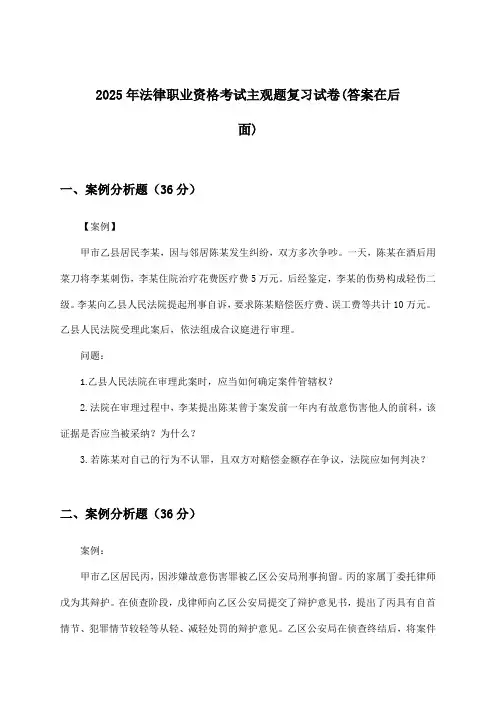 2025年法律职业资格考试主观题复习试卷(答案在后面)

一、案例分析题（36分）

【案例】

甲市乙县居民李某，因与邻居陈某发生纠纷，双方多次争吵。一天，陈某在酒后用菜刀将李某刺伤，李某住院治疗花费医疗费5万元。后经鉴定，李某的伤势构成轻伤二级。李某向乙县人民法院提起刑事自诉，要求陈某赔偿医疗费、误工费等共计10万元。乙县人民法院受理此案后，依法组成合议庭进行审理。

问题：

1.乙县人民法院在审理此案时，应当如何确定案件管辖权？

2.法院在审理过程中，李某提出陈某曾于案发前一年内有故意伤害他人的前科，该证据是否应当被采纳？为什么？

3.若陈某对自己的行为不认罪，且双方对赔偿金额存在争议，法院应如何判决？

二、案例分析题（36分）

案例：

甲市乙区居民丙，因涉嫌故意伤害罪被乙区公安局刑事拘留。丙的家属丁委托律师戊为其辩护。在侦查阶段，戊律师向乙区公安局提交了辩护意见书，提出了丙具有自首情节、犯罪情节较轻等从轻、减轻处罚的辩护意见。乙区公安局在侦查终结后，将案件